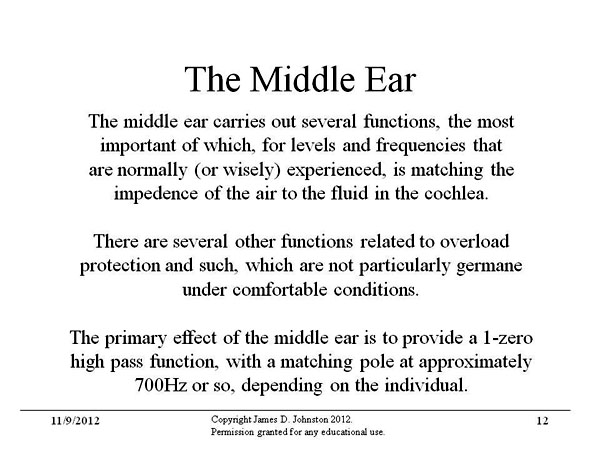 The Middle Ear

The middle ear carries out several functions, the most important of which, for levels and frequencies that are normally (or wisely) experienced, is matching the impedence of the air to the fluid in the cochlea.

There are several other functions related to overload protection and such, which are not particularly germane under comfortable conditions.

The primary effect of the middle ear is to provide a 1-zero high pass function, with a matching pole at approximately 700Hz or so, depending on the individual.

11/9/2012

Copyright James D. Johnston 2012.
Permission granted for any educational use.

12